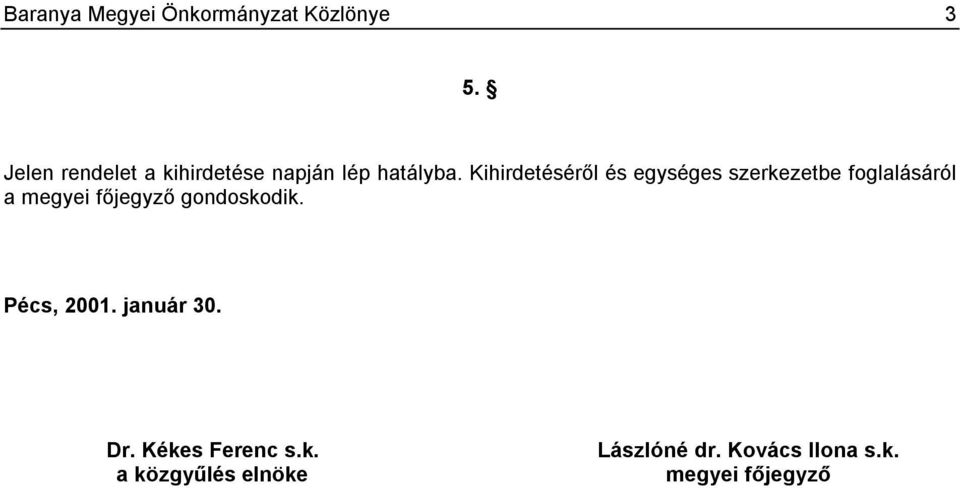 Baranya Megyei Önkormányzat Közlönye 3

5. §

Jelen rendelet a kihirdetése napján lép hatályba. Kihirdetéséről és egységes szerkezetbe foglalásáról a megyei főjegyző gondoskodik.

Pécs, 2001. január 30.

Dr. Kékes Ferenc s.k.
a közgyűlés elnöke

Lászlóné dr. Kovács Ilona s.k.
megyei főjegyző